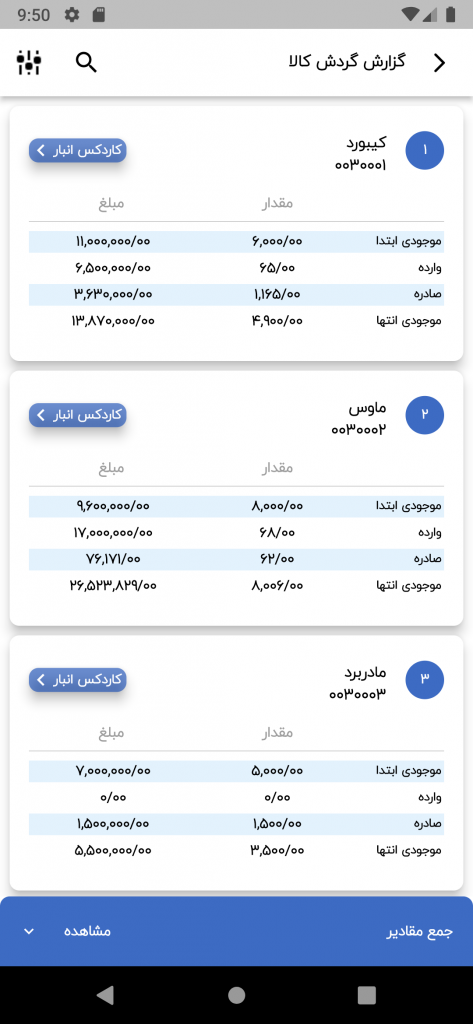 9:50

گزارش گردش کالا

۱
کیبورد
۰۰۳۰۰۰۱
کاردکس انبار

| | مقدار | مبلغ |
|---|---|---|
| موجودی ابتدا | ۶,۰۰۰/۰۰ | ۱۱,۰۰۰,۰۰۰/۰۰ |
| وارده | ۶۵/۰۰ | ۶,۵۰۰,۰۰۰/۰۰ |
| صادره | ۱,۱۶۵/۰۰ | ۳,۶۳۰,۰۰۰/۰۰ |
| موجودی انتها | ۴,۹۰۰/۰۰ | ۱۳,۸۷۰,۰۰۰/۰۰ |

۲
ماوس
۰۰۳۰۰۰۲
کاردکس انبار

| | مقدار | مبلغ |
|---|---|---|
| موجودی ابتدا | ۸,۰۰۰/۰۰ | ۹,۶۰۰,۰۰۰/۰۰ |
| وارده | ۶۸/۰۰ | ۱۷,۰۰۰,۰۰۰/۰۰ |
| صادره | ۶۲/۰۰ | ۷۶,۱۷۱/۰۰ |
| موجودی انتها | ۸,۰۰۶/۰۰ | ۲۶,۵۲۳,۸۲۹/۰۰ |

۳
مادربرد
۰۰۳۰۰۰۳
کاردکس انبار

| | مقدار | مبلغ |
|---|---|---|
| موجودی ابتدا | ۵,۰۰۰/۰۰ | ۷,۰۰۰,۰۰۰/۰۰ |
| وارده | ۰/۰۰ | ۰/۰۰ |
| صادره | ۱,۵۰۰/۰۰ | ۱,۵۰۰,۰۰۰/۰۰ |
| موجودی انتها | ۳,۵۰۰/۰۰ | ۵,۵۰۰,۰۰۰/۰۰ |

جمع مقادیر
مشاهده